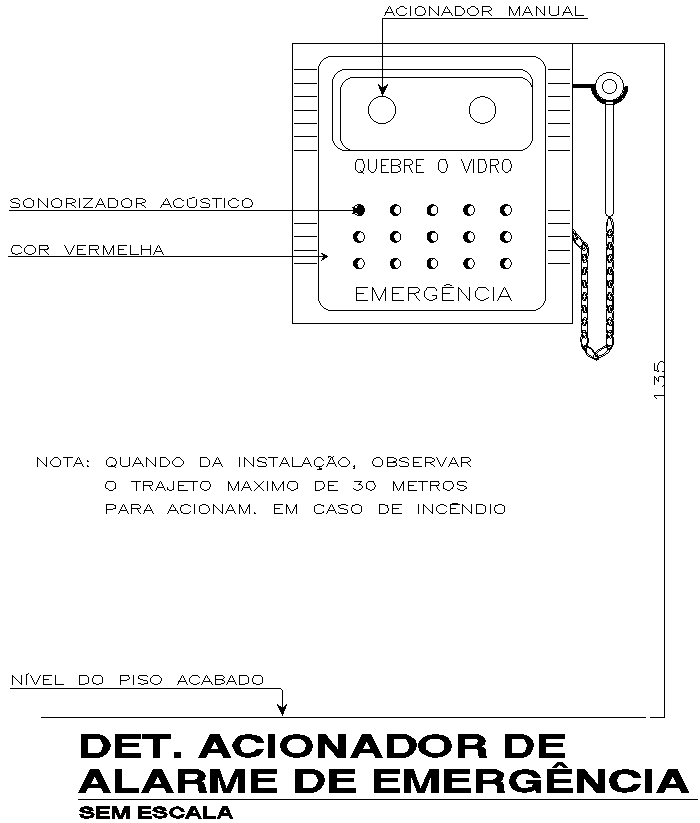 ACIONADOR MANUAL

QUEBRE O VIDRO

SONORIZADOR ACÚSTICO

COR VERMELHA

EMERGÊNCIA

1.35

NOTA: QUANDO DA INSTALAÇÃO, OBSERVAR O TRAJETO MAXIMO DE 30 METROS PARA ACIONAM. EM CASO DE INCÊNDIO

NÍVEL DO PISO ACABADO

DET. ACIONADOR DE ALARME DE EMERGÊNCIA

SEM ESCALA